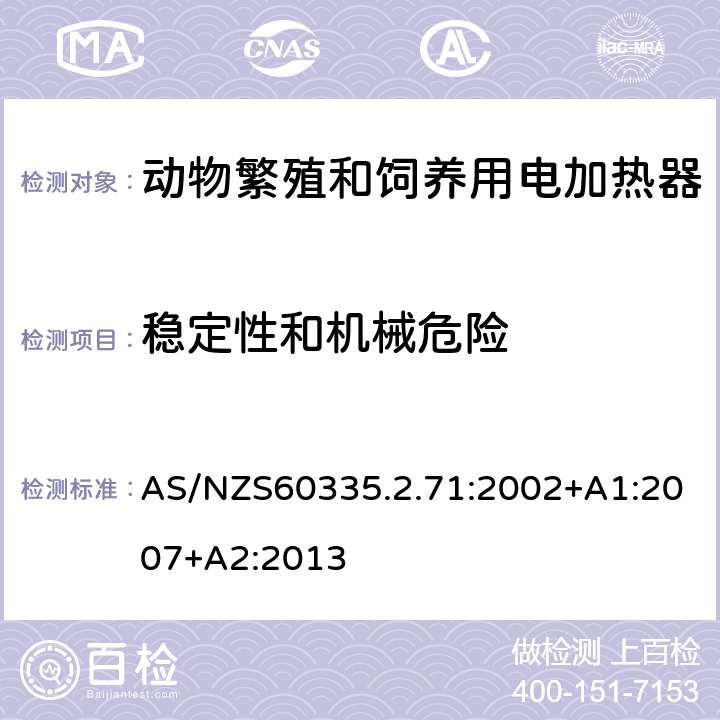 MA CNAS AC ilac-MRA

检测对象： 动物繁殖和饲养用电加热器

检测项目： 稳定性和机械危险

检测标准： AS/NZS60335.2.71:2002+A1:2007+A2:2013

百检
Baijiantest.com

做检测 上百检
400-151-7153